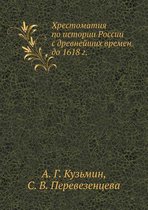 Хрестоматия по истории России с древнейших времен до 1618 г.

А. Г. Кузьмин,
С. В. Перевезенцева